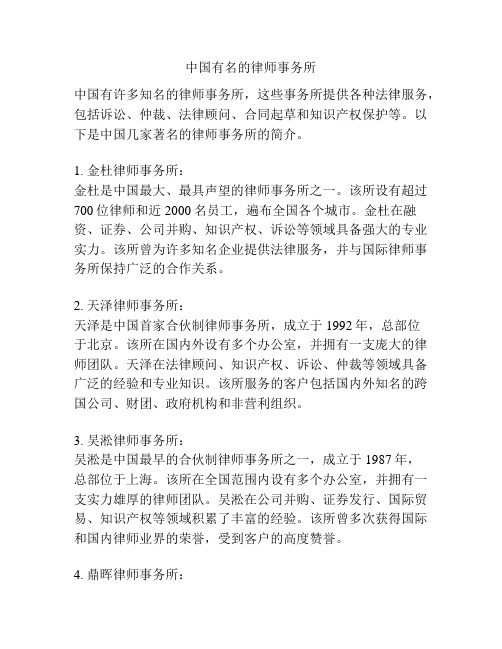 中国有名的律师事务所

中国有许多知名的律师事务所，这些事务所提供各种法律服务，包括诉讼、仲裁、法律顾问、合同起草和知识产权保护等。以下是中国几家著名的律师事务所的简介。

1. 金杜律师事务所：
金杜是中国最大、最具声望的律师事务所之一。该所设有超过700位律师和近2000名员工，遍布全国各个城市。金杜在融资、证券、公司并购、知识产权、诉讼等领域具备强大的专业实力。该所曾为许多知名企业提供法律服务，并与国际律师事务所保持广泛的合作关系。

2. 天泽律师事务所：
天泽是中国首家合伙制律师事务所，成立于1992年，总部位于北京。该所在国内外设有多个办公室，并拥有一支庞大的律师团队。天泽在法律顾问、知识产权、诉讼、仲裁等领域具备广泛的经验和专业知识。该所服务的客户包括国内外知名的跨国公司、财团、政府机构和非营利组织。

3. 吴淞律师事务所：
吴淞是中国最早的合伙制律师事务所之一，成立于1987年，总部位于上海。该所在全国范围内设有多个办公室，并拥有一支实力雄厚的律师团队。吴淞在公司并购、证券发行、国际贸易、知识产权等领域积累了丰富的经验。该所曾多次获得国际和国内律师业界的荣誉，受到客户的高度赞誉。

4. 鼎晖律师事务所：